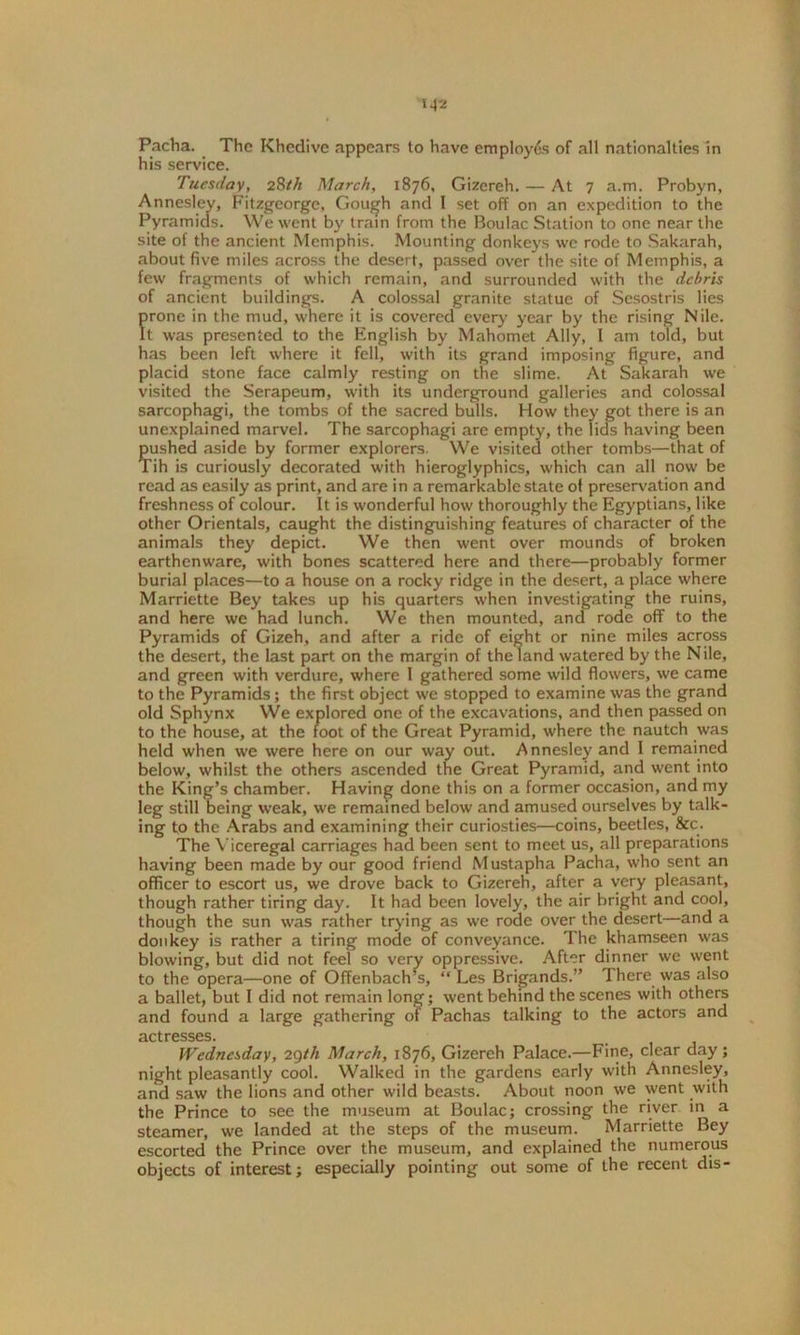 142

Pacha. The Khedive appears to have employés of all nationalties in his service.

Tuesday, 28th March, 1876, Gizereh. — At 7 a.m. Probyn, Annesley, Fitzgeorge, Gough and I set off on an expedition to the Pyramids. We went by train from the Boulac Station to one near the site of the ancient Memphis. Mounting donkeys we rode to Sakarah, about five miles across the desert, passed over the site of Memphis, a few fragments of which remain, and surrounded with the debris of ancient buildings. A colossal granite statue of Sesostris lies prone in the mud, where it is covered every year by the rising Nile. It was presented to the English by Mahomet Ally, I am told, but has been left where it fell, with its grand imposing figure, and placid stone face calmly resting on the slime. At Sakarah we visited the Serapeum, with its underground galleries and colossal sarcophagi, the tombs of the sacred bulls. How they got there is an unexplained marvel. The sarcophagi are empty, the lids having been pushed aside by former explorers. We visited other tombs—that of Tih is curiously decorated with hieroglyphics, which can all now be read as easily as print, and are in a remarkable state of preservation and freshness of colour. It is wonderful how thoroughly the Egyptians, like other Orientals, caught the distinguishing features of character of the animals they depict. We then went over mounds of broken earthenware, with bones scattered here and there—probably former burial places—to a house on a rocky ridge in the desert, a place where Marriette Bey takes up his quarters when investigating the ruins, and here we had lunch. We then mounted, and rode off to the Pyramids of Gizeh, and after a ride of eight or nine miles across the desert, the last part on the margin of the land watered by the Nile, and green with verdure, where I gathered some wild flowers, we came to the Pyramids; the first object we stopped to examine was the grand old Sphynx We explored one of the excavations, and then passed on to the house, at the foot of the Great Pyramid, where the nautch was held when we were here on our way out. Annesley and I remained below, whilst the others ascended the Great Pyramid, and went into the King's chamber. Having done this on a former occasion, and my leg still being weak, we remained below and amused ourselves by talking to the Arabs and examining their curiosties—coins, beetles, &c.

The Viceregal carriages had been sent to meet us, all preparations having been made by our good friend Mustapha Pacha, who sent an officer to escort us, we drove back to Gizereh, after a very pleasant, though rather tiring day. It had been lovely, the air bright and cool, though the sun was rather trying as we rode over the desert—and a donkey is rather a tiring mode of conveyance. The khamseen was blowing, but did not feel so very oppressive. After dinner we went to the opera—one of Offenbach's, "Les Brigands." There was also a ballet, but I did not remain long; went behind the scenes with others and found a large gathering of Pachas talking to the actors and actresses.

Wednesday, 29th March, 1876, Gizereh Palace.—Fine, clear day; night pleasantly cool. Walked in the gardens early with Annesley, and saw the lions and other wild beasts. About noon we went with the Prince to see the museum at Boulac; crossing the river in a steamer, we landed at the steps of the museum. Marriette Bey escorted the Prince over the museum, and explained the numerous objects of interest; especially pointing out some of the recent dis-